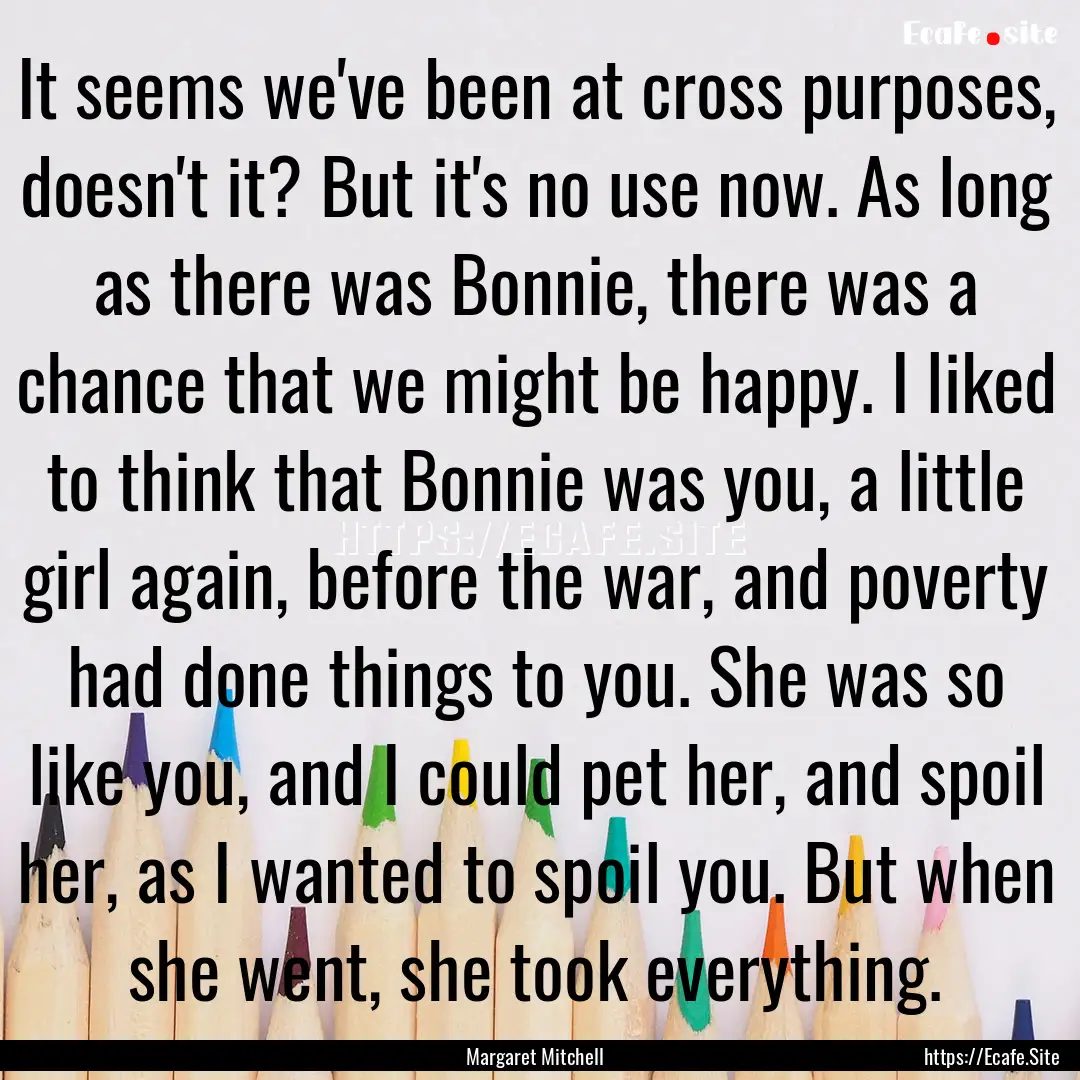 Ecafe.site

It seems we've been at cross purposes, doesn't it? But it's no use now. As long as there was Bonnie, there was a chance that we might be happy. I liked to think that Bonnie was you, a little girl again, before the war, and poverty had done things to you. She was so like you, and I could pet her, and spoil her, as I wanted to spoil you. But when she went, she took everything.

HTTPS://ECAFE.SITE

Margaret Mitchell

https://Ecafe.Site